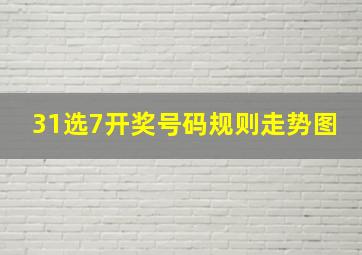 31选7开奖号码规则走势图